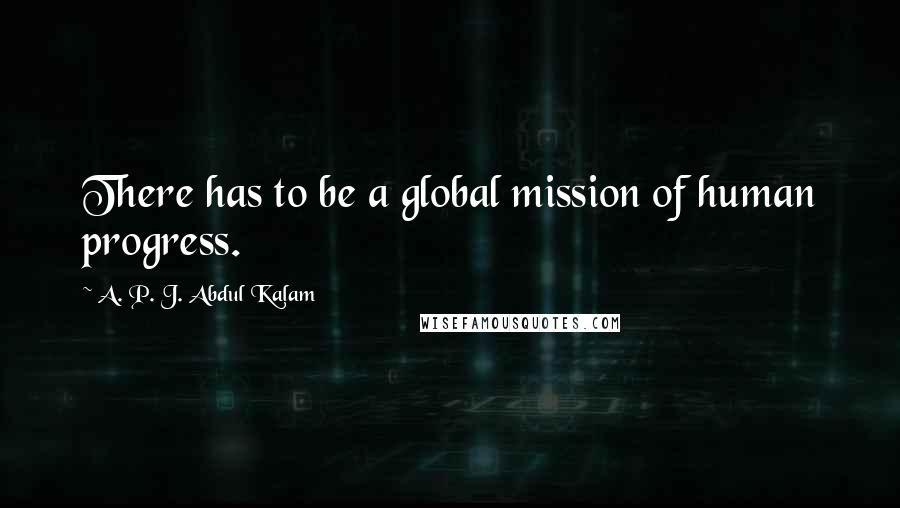 There has to be a global mission of human progress.

~ A. P. J. Abdul Kalam

WISEFAMOUSQUOTES.COM